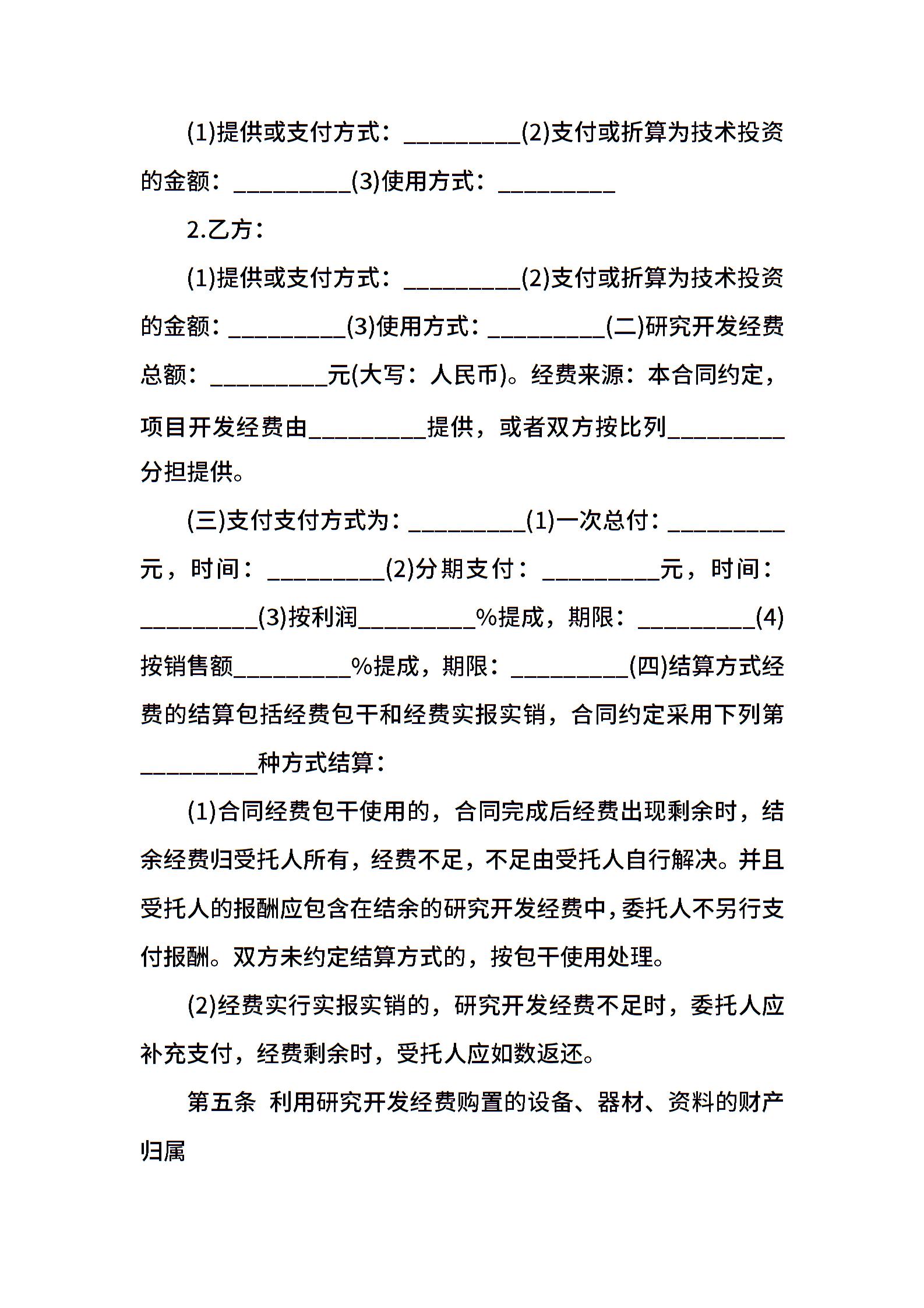 (1)提供或支付方式：__________(2)支付或折算为技术投资的金额：__________(3)使用方式：__________

2.乙方：

(1)提供或支付方式：__________(2)支付或折算为技术投资的金额：__________(3)使用方式：__________(二)研究开发经费总额：__________元(大写：人民币)。经费来源：本合同约定，项目开发经费由__________提供，或者双方按比列__________分担提供。

(三)支付支付方式为：__________(1)一次总付：__________元，时间：__________(2)分期支付：__________元，时间：__________(3)按利润__________%提成，期限：__________(4)按销售额__________%提成，期限：__________(四)结算方式经费的结算包括经费包干和经费实报实销，合同约定采用下列第__________种方式结算：

(1)合同经费包干使用的，合同完成后经费出现剩余时，结余经费归受托人所有，经费不足，不足由受托人自行解决。并且受托人的报酬应包含在结余的研究开发经费中，委托人不另行支付报酬。双方未约定结算方式的，按包干使用处理。

(2)经费实行实报实销的，研究开发经费不足时，委托人应补充支付，经费剩余时，受托人应如数返还。

第五条 利用研究开发经费购置的设备、器材、资料的财产归属